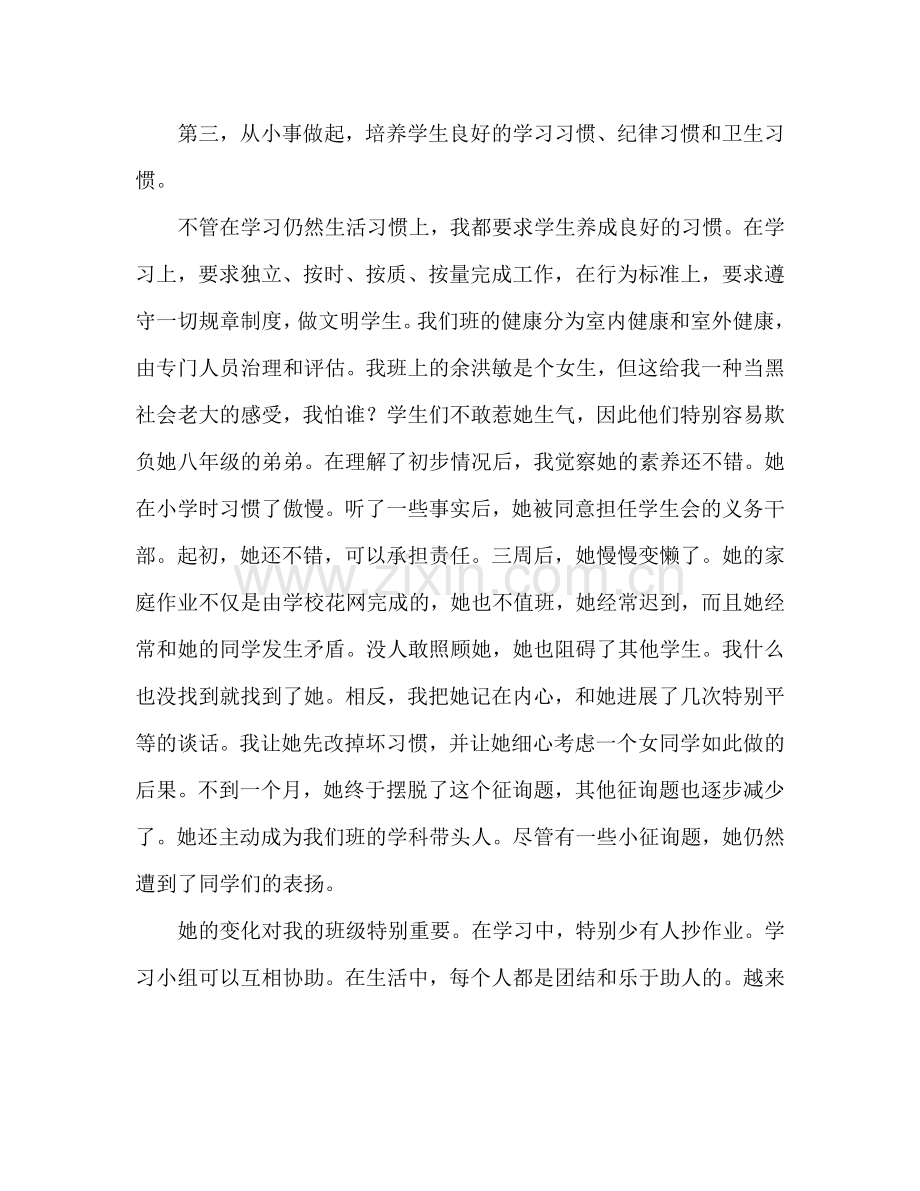 第三，从小事做起，培养学生良好的学习习惯、纪律习惯和卫生习惯。

不管在学习仍然生活习惯上，我都要求学生养成良好的习惯。在学习上，要求独立、按时、按质、按量完成工作，在行为标准上，要求遵守一切规章制度，做文明学生。我们班的健康分为室内健康和室外健康，由专门人员治理和评估。我班上的余洪敏是个女生，但这给我一种当黑社会老大的感受，我怕谁？学生们不敢惹她生气，因此他们特别容易欺负她八年级的弟弟。在理解了初步情况后，我觉察她的素养还不错。她在小学时习惯了傲慢。听了一些事实后，她被同意担任学生会的义务干部。起初，她还不错，可以承担责任。三周后，她慢慢变懒了。她的家庭作业不仅是由学校花网完成的，她也不值班，她经常迟到，而且她经常和她的同学发生矛盾。没人敢照顾她，她也阻碍了其他学生。我什么也没找到就找到了她。相反，我把她记在内心，和她进展了几次特别平等的谈话。我让她先改掉坏习惯，并让她细心考虑一个女同学如此做的后果。不到一个月，她终于摆脱了这个征询题，其他征询题也逐步减少了。她还主动成为我们班的学科带头人。尽管有一些小征询题，她仍然遭到了同学们的表扬。

她的变化对我的班级特别重要。在学习中，特别少有人抄作业。学习小组可以互相协助。在生活中，每个人都是团结和乐于助人的。越来

www.zixin.com.cn